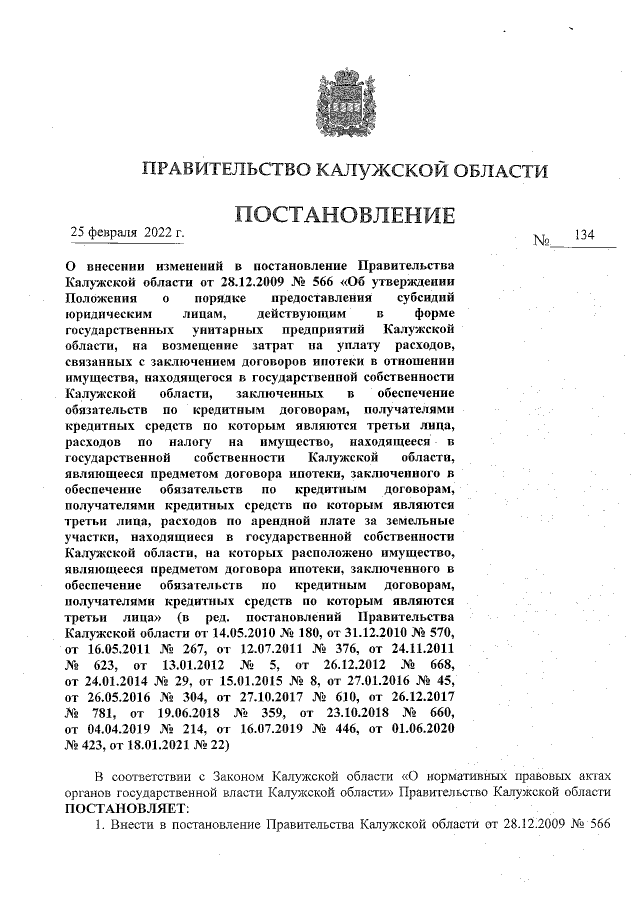 ПРАВИТЕЛЬСТВО КАЛУЖСКОЙ ОБЛАСТИ

ПОСТАНОВЛЕНИЕ

25 февраля 2022 г.

№ 134

О внесении изменений в постановление Правительства Калужской области от 28.12.2009 № 566 «Об утверждении Положения о порядке предоставления субсидий юридическим лицам, действующим в форме государственных унитарных предприятий Калужской области, на возмещение затрат на уплату расходов, связанных с заключением договоров ипотеки в отношении имущества, находящегося в государственной собственности Калужской области, заключенных в обеспечение обязательств по кредитным договорам, получателями кредитных средств по которым являются третьи лица, расходов по налогу на имущество, находящееся в государственной собственности Калужской области, являющееся предметом договора ипотеки, заключенного в обеспечение обязательств по кредитным договорам, получателями кредитных средств по которым являются третьи лица, расходов по арендной плате за земельные участки, находящиеся в государственной собственности Калужской области, на которых расположено имущество, являющееся предметом договора ипотеки, заключенного в обеспечение обязательств по кредитным договорам, получателями кредитных средств по которым являются третьи лица» (в ред. постановлений Правительства Калужской области от 14.05.2010 № 180, от 31.12.2010 № 570, от 16.05.2011 № 267, от 12.07.2011 № 376, от 24.11.2011 № 623, от 13.01.2012 № 5, от 26.12.2012 № 668, от 24.01.2014 № 29, от 15.01.2015 № 8, от 27.01.2016 № 45, от 26.05.2016 № 304, от 27.10.2017 № 610, от 26.12.2017 № 781, от 19.06.2018 № 359, от 23.10.2018 № 660, от 04.04.2019 № 214, от 16.07.2019 № 446, от 01.06.2020 № 423, от 18.01.2021 № 22)

В соответствии с Законом Калужской области «О нормативных правовых актах органов государственной власти Калужской области» Правительство Калужской области ПОСТАНОВЛЯЕТ:

1. Внести в постановление Правительства Калужской области от 28.12.2009 № 566